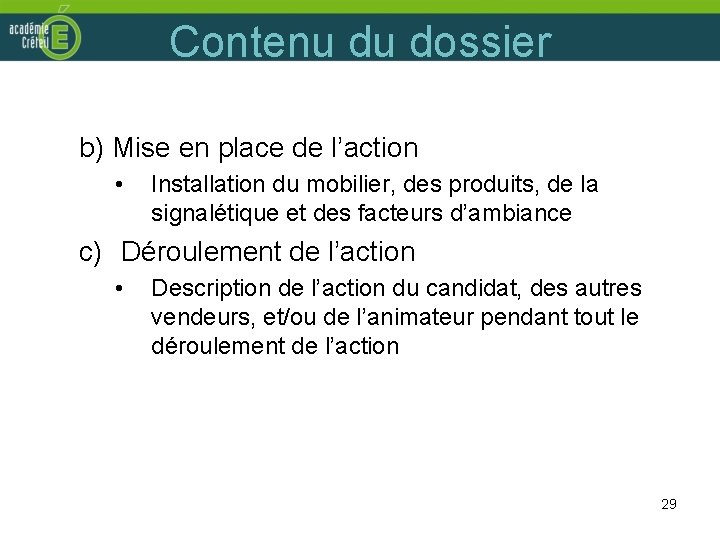 académie
Créteil

Contenu du dossier

b) Mise en place de l'action

• Installation du mobilier, des produits, de la signalétique et des facteurs d'ambiance

c) Déroulement de l'action

• Description de l'action du candidat, des autres vendeurs, et/ou de l'animateur pendant tout le déroulement de l'action

29